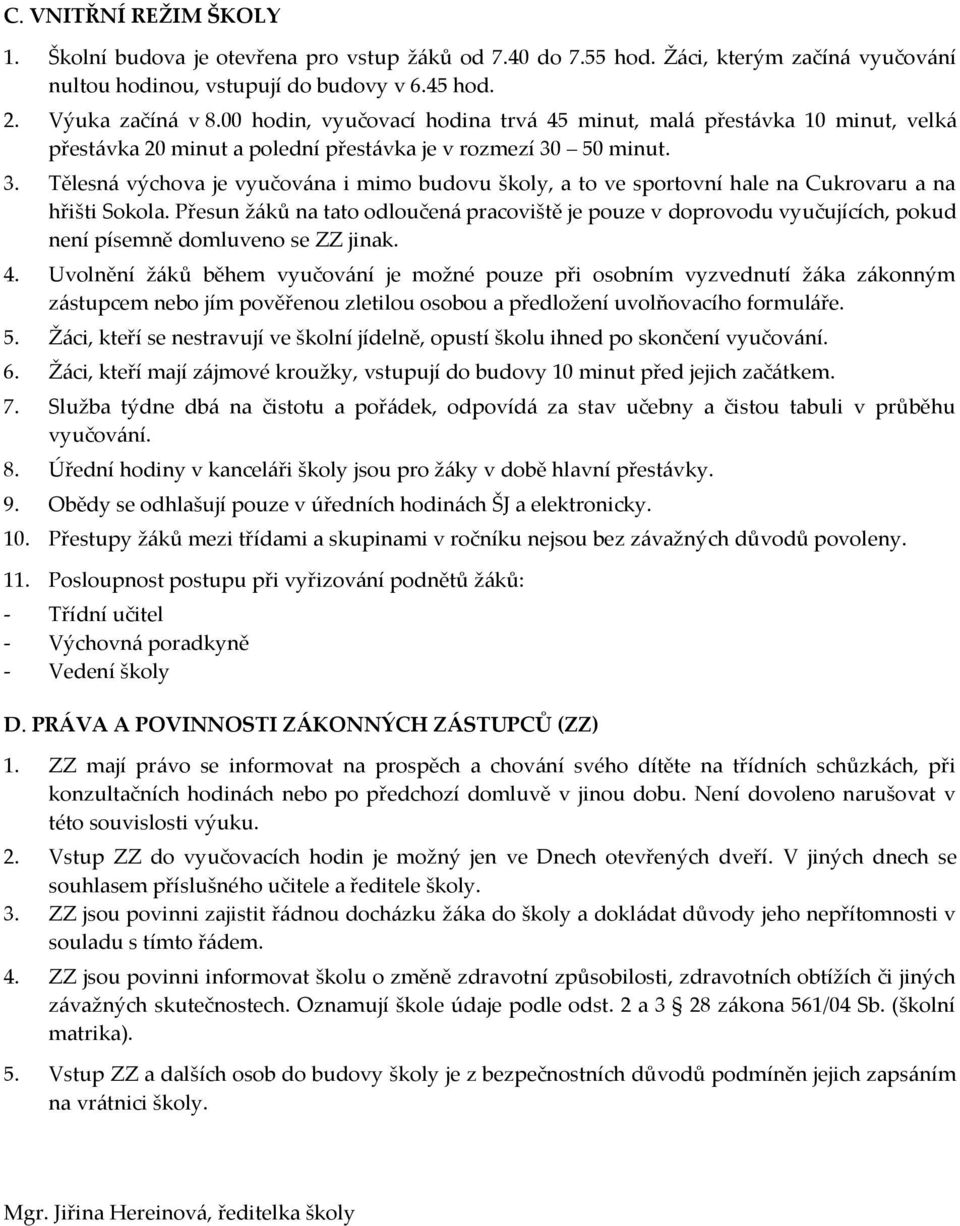 C. VNITŘNÍ REŽIM ŠKOLY

1. Školní budova je otevřena pro vstup žáků od 7.40 do 7.55 hod. Žáci, kterým začíná vyučování nultou hodinou, vstupují do budovy v 6.45 hod.

2. Výuka začíná v 8.00 hodin, vyučovací hodina trvá 45 minut, malá přestávka 10 minut, velká přestávka 20 minut a polední přestávka je v rozmezí 30 – 50 minut.

3. Tělesná výchova je vyučována i mimo budovu školy, a to ve sportovní hale na Cukrovaru a na hřišti Sokola. Přesun žáků na tato odloučená pracoviště je pouze v doprovodu vyučujících, pokud není písemně domluveno se ZZ jinak.

4. Uvolnění žáků během vyučování je možné pouze při osobním vyzvednutí žáka zákonným zástupcem nebo jím pověřenou zletilou osobou a předložení uvolňovacího formuláře.

5. Žáci, kteří se nestravují ve školní jídelně, opustí školu ihned po skončení vyučování.

6. Žáci, kteří mají zájmové kroužky, vstupují do budovy 10 minut před jejich začátkem.

7. Služba týdne dbá na čistotu a pořádek, odpovídá za stav učebny a čistou tabuli v průběhu vyučování.

8. Úřední hodiny v kanceláři školy jsou pro žáky v době hlavní přestávky.

9. Obědy se odhlašují pouze v úředních hodinách ŠJ a elektronicky.

10. Přestupy žáků mezi třídami a skupinami v ročníku nejsou bez závažných důvodů povoleny.

11. Posloupnost postupu při vyřizování podnětů žáků:
- Třídní učitel
- Výchovná poradkyně
- Vedení školy

D. PRÁVA A POVINNOSTI ZÁKONNÝCH ZÁSTUPCŮ (ZZ)

1. ZZ mají právo se informovat na prospěch a chování svého dítěte na třídních schůzkách, při konzultačních hodinách nebo po předchozí domluvě v jinou dobu. Není dovoleno narušovat v této souvislosti výuku.

2. Vstup ZZ do vyučovacích hodin je možný jen ve Dnech otevřených dveří. V jiných dnech se souhlasem příslušného učitele a ředitele školy.

3. ZZ jsou povinni zajistit řádnou docházku žáka do školy a dokládat důvody jeho nepřítomnosti v souladu s tímto řádem.

4. ZZ jsou povinni informovat školu o změně zdravotní způsobilosti, zdravotních obtížích či jiných závažných skutečnostech. Oznamují škole údaje podle odst. 2 a 3 § 28 zákona 561/04 Sb. (školní matrika).

5. Vstup ZZ a dalších osob do budovy školy je z bezpečnostních důvodů podmíněn jejich zapsáním na vrátnici školy.

Mgr. Jiřina Hereinová, ředitelka školy